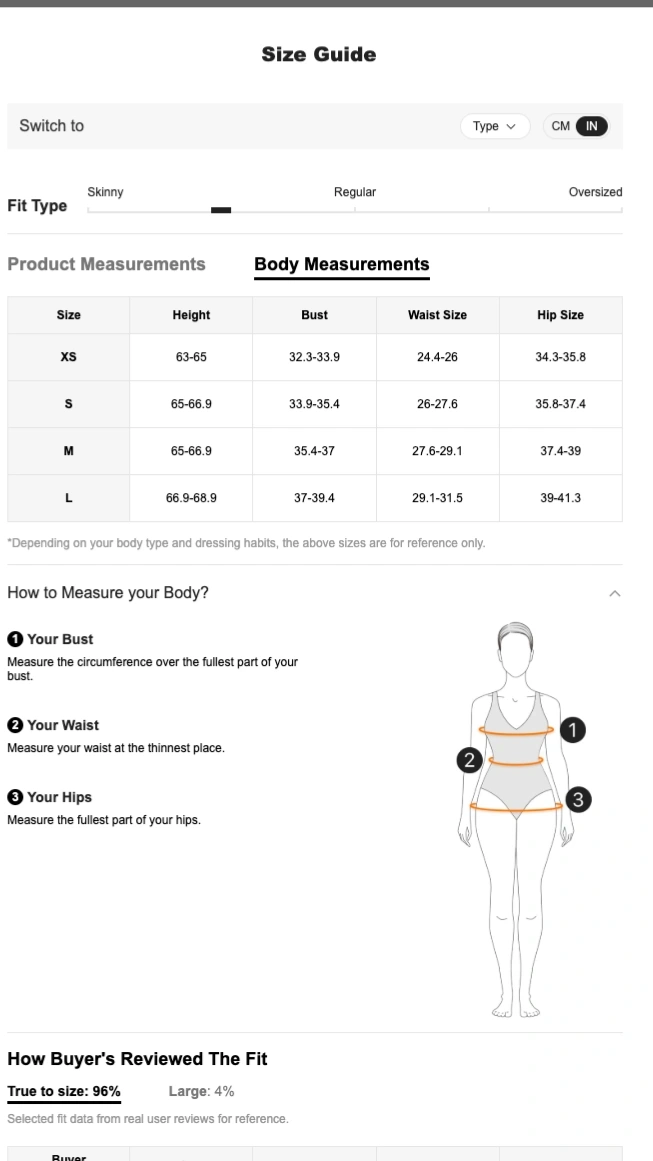 Size Guide

Switch to

Type CM IN

Fit Type

Skinny Regular Oversized

Product Measurements Body Measurements

| Size | Height | Bust | Waist Size | Hip Size |
|---|---|---|---|---|
| XS | 63-65 | 32.3-33.9 | 24.4-26 | 34.3-35.8 |
| S | 65-66.9 | 33.9-35.4 | 26-27.6 | 35.8-37.4 |
| M | 65-66.9 | 35.4-37 | 27.6-29.1 | 37.4-39 |
| L | 66.9-68.9 | 37-39.4 | 29.1-31.5 | 39-41.3 |

*Depending on your body type and dressing habits, the above sizes are for reference only.

How to Measure your Body?

1 Your Bust
Measure the circumference over the fullest part of your bust.

2 Your Waist
Measure your waist at the thinnest place.

3 Your Hips
Measure the fullest part of your hips.

1
2
3

How Buyer's Reviewed The Fit

True to size: 96% Large: 4%

Selected fit data from real user reviews for reference.

Buyer